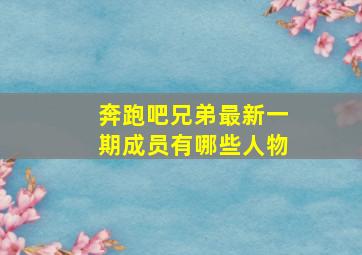 奔跑吧兄弟最新一期成员有哪些人物